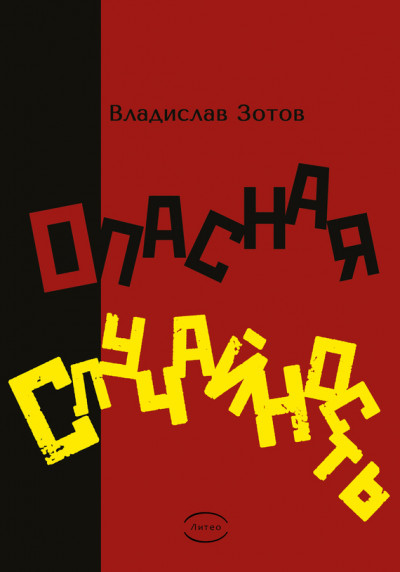 Владислав Зотов

ОПАСНАЯ

СЛУЧАЙНОСТЬ

Литео